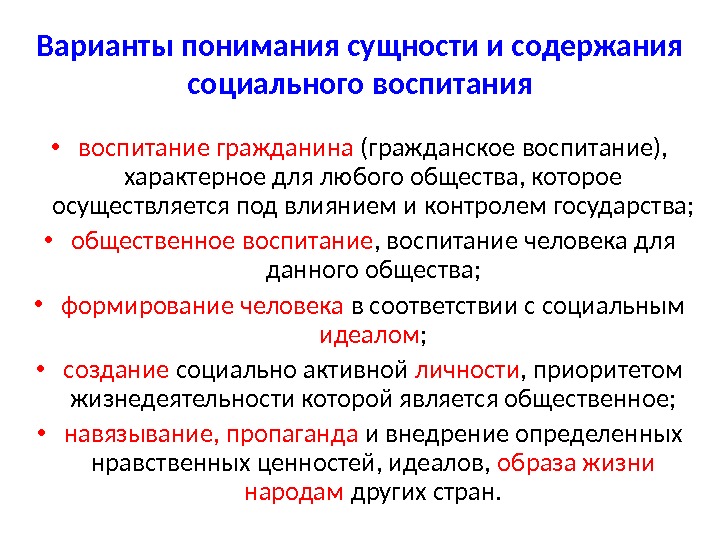 Варианты понимания сущности и содержания социального воспитания

• воспитание гражданина (гражданское воспитание), характерное для любого общества, которое осуществляется под влиянием и контролем государства;
• общественное воспитание, воспитание человека для данного общества;
• формирование человека в соответствии с социальным идеалом;
• создание социально активной личности, приоритетом жизнедеятельности которой является общественное;
• навязывание, пропаганда и внедрение определенных нравственных ценностей, идеалов, образа жизни народам других стран.